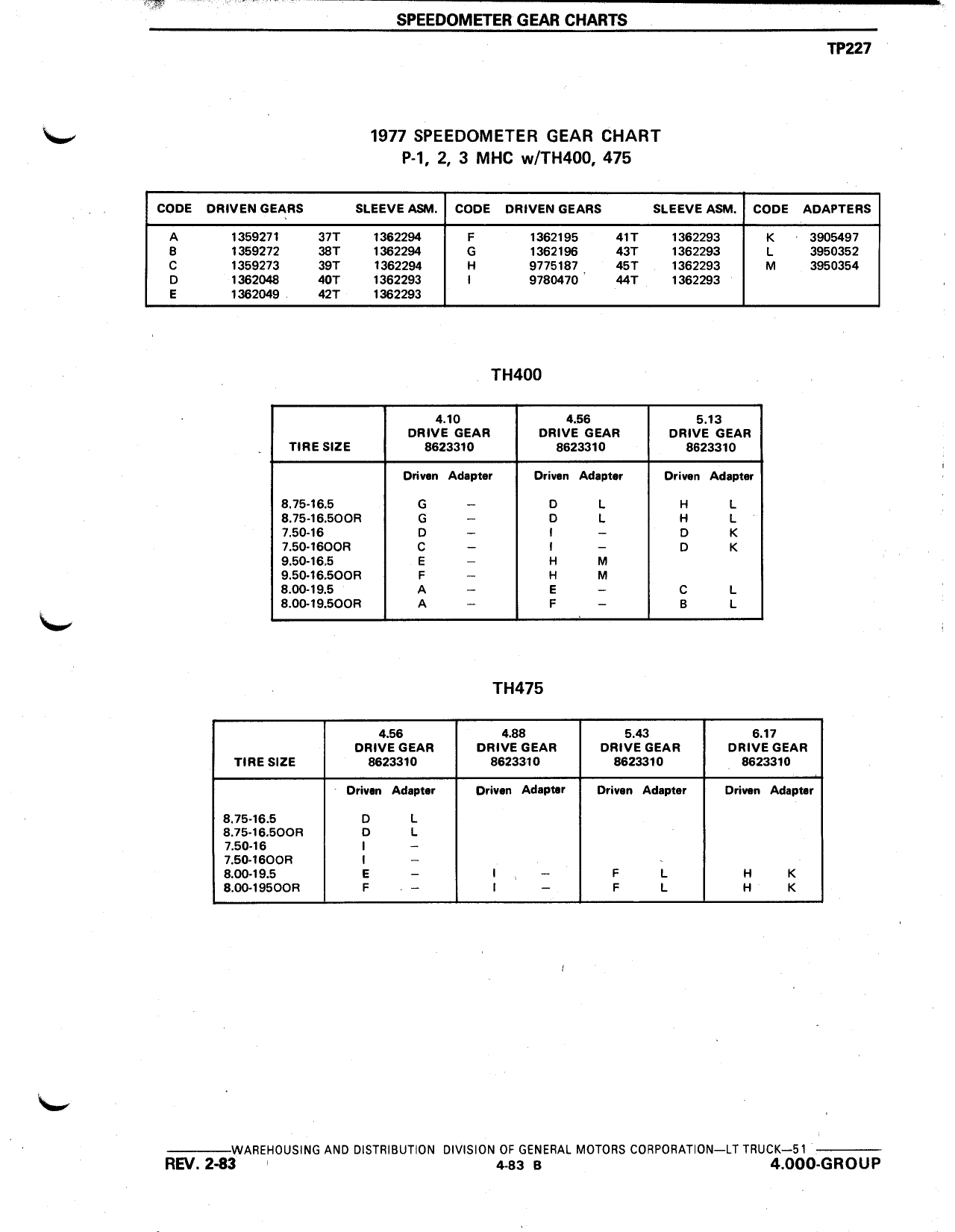 SPEEDOMETER GEAR CHARTS

TP227

1977 SPEEDOMETER GEAR CHART
P-1, 2, 3 MHC w/TH400, 475

| CODE | DRIVEN GEARS | | SLEEVE ASM. | CODE | DRIVEN GEARS | | SLEEVE ASM. | CODE | ADAPTERS |
|---|---|---|---|---|---|---|---|---|---|
| A | 1359271 | 37T | 1362294 | F | 1362195 | 41T | 1362293 | K | 3905497 |
| B | 1359272 | 38T | 1362294 | G | 1362196 | 43T | 1362293 | L | 3950352 |
| C | 1359273 | 39T | 1362294 | H | 9775187 | 45T | 1362293 | M | 3950354 |
| D | 1362048 | 40T | 1362293 | I | 9780470 | 44T | 1362293 | | |
| E | 1362049 | 42T | 1362293 | | | | | | |

TH400

| TIRE SIZE | 4.10 DRIVE GEAR 8623310 | | 4.56 DRIVE GEAR 8623310 | | 5.13 DRIVE GEAR 8623310 | |
|---|---|---|---|---|---|---|
| | Driven | Adapter | Driven | Adapter | Driven | Adapter |
| 8.75-16.5 | G | – | D | L | H | L |
| 8.75-16.5OOR | G | – | D | L | H | L |
| 7.50-16 | D | – | I | – | D | K |
| 7.50-16OOR | C | – | I | – | D | K |
| 9.50-16.5 | E | – | H | M | | |
| 9.50-16.5OOR | F | – | H | M | | |
| 8.00-19.5 | A | – | E | – | C | L |
| 8.00-19.5OOR | A | – | F | – | B | L |

TH475

| TIRE SIZE | 4.56 DRIVE GEAR 8623310 | | 4.88 DRIVE GEAR 8623310 | | 5.43 DRIVE GEAR 8623310 | | 6.17 DRIVE GEAR 8623310 | |
|---|---|---|---|---|---|---|---|---|
| | Driven | Adapter | Driven | Adapter | Driven | Adapter | Driven | Adapter |
| 8.75-16.5 | D | L | | | | | | |
| 8.75-16.5OOR | D | L | | | | | | |
| 7.50-16 | I | – | | | | | | |
| 7.50-16OOR | I | – | | | | | | |
| 8.00-19.5 | E | – | I | – | F | L | H | K |
| 8.00-195OOR | F | – | I | – | F | L | H | K |

WAREHOUSING AND DISTRIBUTION DIVISION OF GENERAL MOTORS CORPORATION—LT TRUCK—51
REV. 2-83 4-83 B 4.000-GROUP